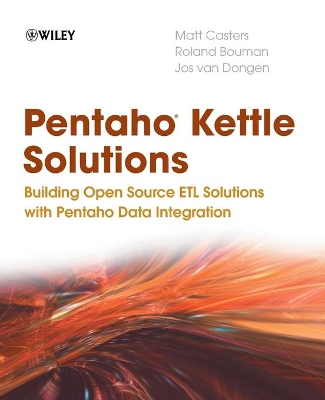 WILEY

Matt Casters
Roland Bouman
Jos van Dongen

Pentaho® Kettle Solutions

Building Open Source ETL Solutions with Pentaho Data Integration